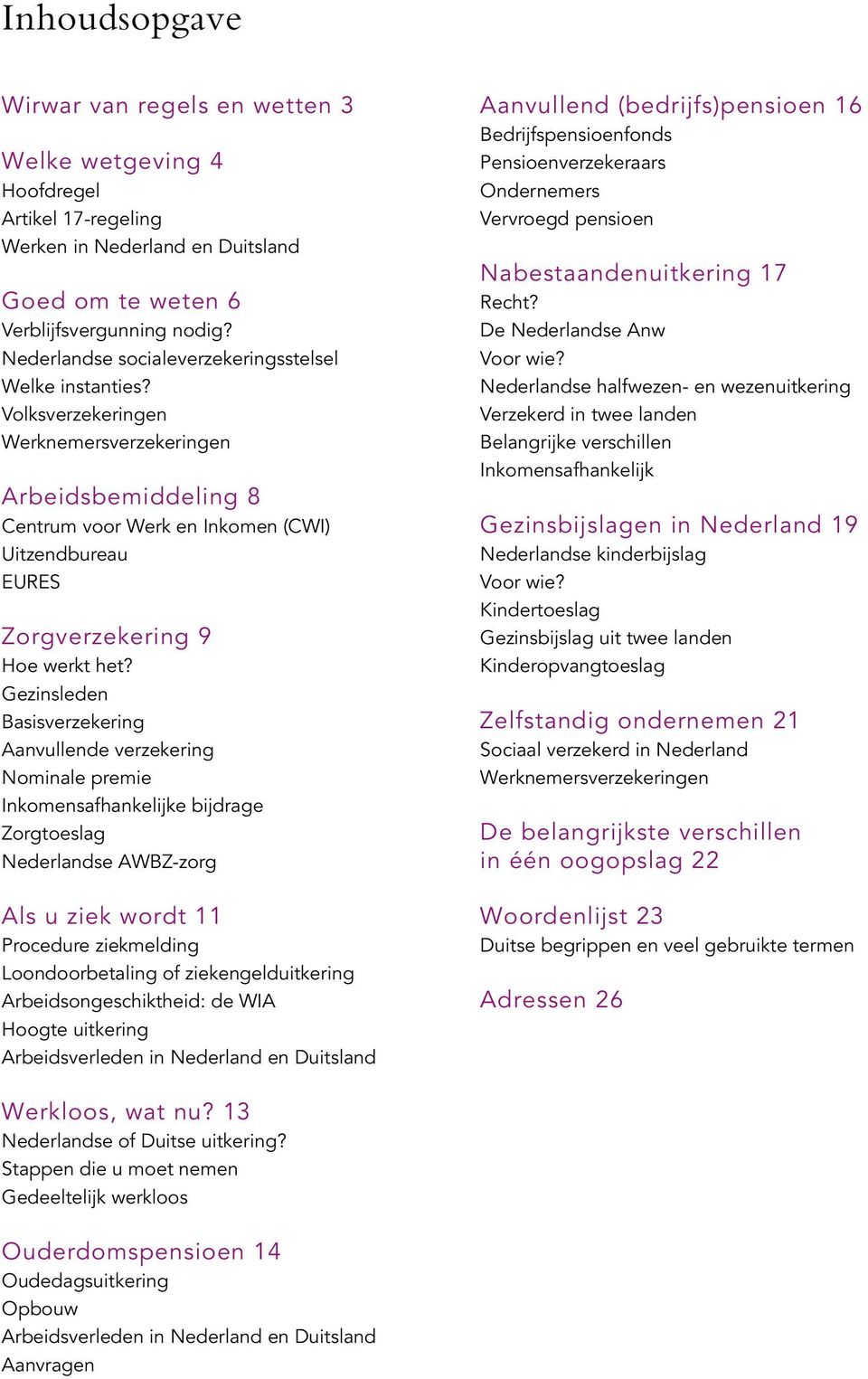 Inhoudsopgave

Wirwar van regels en wetten 3

Welke wetgeving 4
Hoofdregel
Artikel 17-regeling
Werken in Nederland en Duitsland

Goed om te weten 6
Verblijfsvergunning nodig?
Nederlandse socialeverzekeringsstelsel
Welke instanties?
Volksverzekeringen
Werknemersverzekeringen

Arbeidsbemiddeling 8
Centrum voor Werk en Inkomen (CWI)
Uitzendbureau
EURES

Zorgverzekering 9
Hoe werkt het?
Gezinsleden
Basisverzekering
Aanvullende verzekering
Nominale premie
Inkomensafhankelijke bijdrage
Zorgtoeslag
Nederlandse AWBZ-zorg

Als u ziek wordt 11
Procedure ziekmelding
Loondoorbetaling of ziekengelduitkering
Arbeidsongeschiktheid: de WIA
Hoogte uitkering
Arbeidsverleden in Nederland en Duitsland

Werkloos, wat nu? 13
Nederlandse of Duitse uitkering?
Stappen die u moet nemen
Gedeeltelijk werkloos

Ouderdomspensioen 14
Oudedagsuitkering
Opbouw
Arbeidsverleden in Nederland en Duitsland
Aanvragen

Aanvullend (bedrijfs)pensioen 16
Bedrijfspensioenfonds
Pensioenverzekeraars
Ondernemers
Vervroegd pensioen

Nabestaandenuitkering 17
Recht?
De Nederlandse Anw
Voor wie?
Nederlandse halfwezen- en wezenuitkering
Verzekerd in twee landen
Belangrijke verschillen
Inkomensafhankelijk

Gezinsbijslagen in Nederland 19
Nederlandse kinderbijslag
Voor wie?
Kindertoeslag
Gezinsbijslag uit twee landen
Kinderopvangtoeslag

Zelfstandig ondernemen 21
Sociaal verzekerd in Nederland
Werknemersverzekeringen

De belangrijkste verschillen in één oogopslag 22

Woordenlijst 23
Duitse begrippen en veel gebruikte termen

Adressen 26